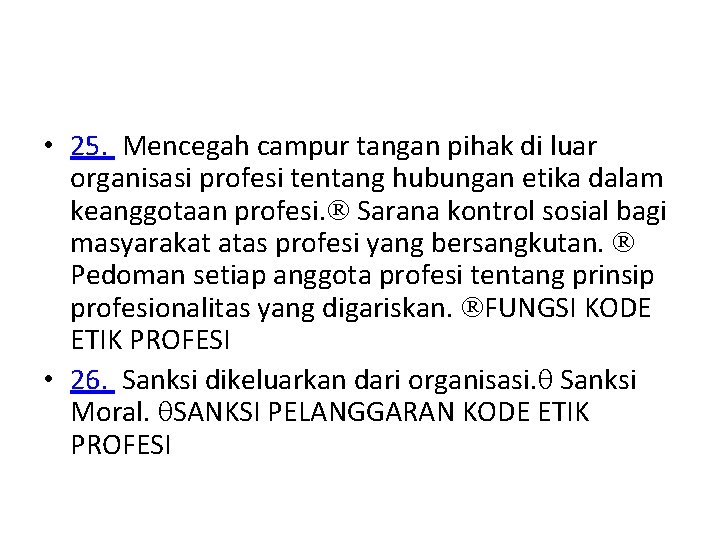 • 25. Mencegah campur tangan pihak di luar organisasi profesi tentang hubungan etika dalam keanggotaan profesi.® Sarana kontrol sosial bagi masyarakat atas profesi yang bersangkutan. ® Pedoman setiap anggota profesi tentang prinsip profesionalitas yang digariskan. ®FUNGSI KODE ETIK PROFESI

• 26. Sanksi dikeluarkan dari organisasi.θ Sanksi Moral. θSANKSI PELANGGARAN KODE ETIK PROFESI